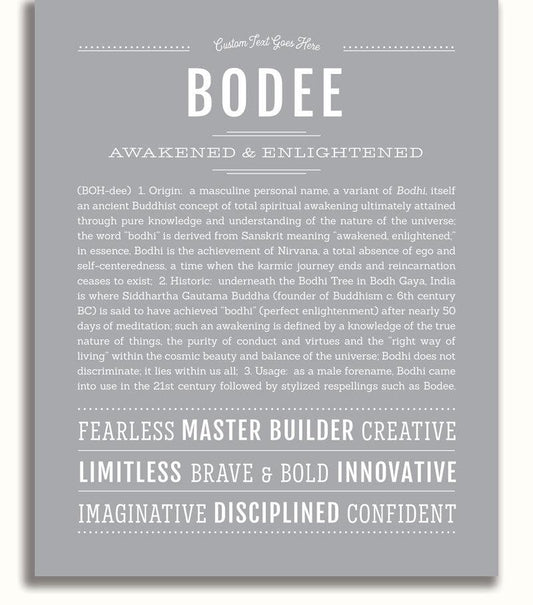 Custom Text Goes Here

BODEE

AWAKENED & ENLIGHTENED

(BOH-dee) 1. Origin: a masculine personal name, a variant of Bodhi, itself an ancient Buddhist concept of total spiritual awakening ultimately attained through pure knowledge and understanding of the nature of the universe; the word "bodhi" is derived from Sanskrit meaning "awakened, enlightened;" in essence, Bodhi is the achievement of Nirvana, a total absence of ego and self-centeredness, a time when the karmic journey ends and reincarnation ceases to exist; 2. Historic: underneath the Bodhi Tree in Bodh Gaya, India is where Siddhartha Gautama Buddha (founder of Buddhism c. 6th century BC) is said to have achieved "bodhi" (perfect enlightenment) after nearly 50 days of meditation; such an awakening is defined by a knowledge of the true nature of things, the purity of conduct and virtues and the "right way of living" within the cosmic beauty and balance of the universe; Bodhi does not discriminate; it lies within us all; 3. Usage: as a male forename, Bodhi came into use in the 21st century followed by stylized respellings such as Bodee.

FEARLESS MASTER BUILDER CREATIVE

LIMITLESS BRAVE & BOLD INNOVATIVE

IMAGINATIVE DISCIPLINED CONFIDENT